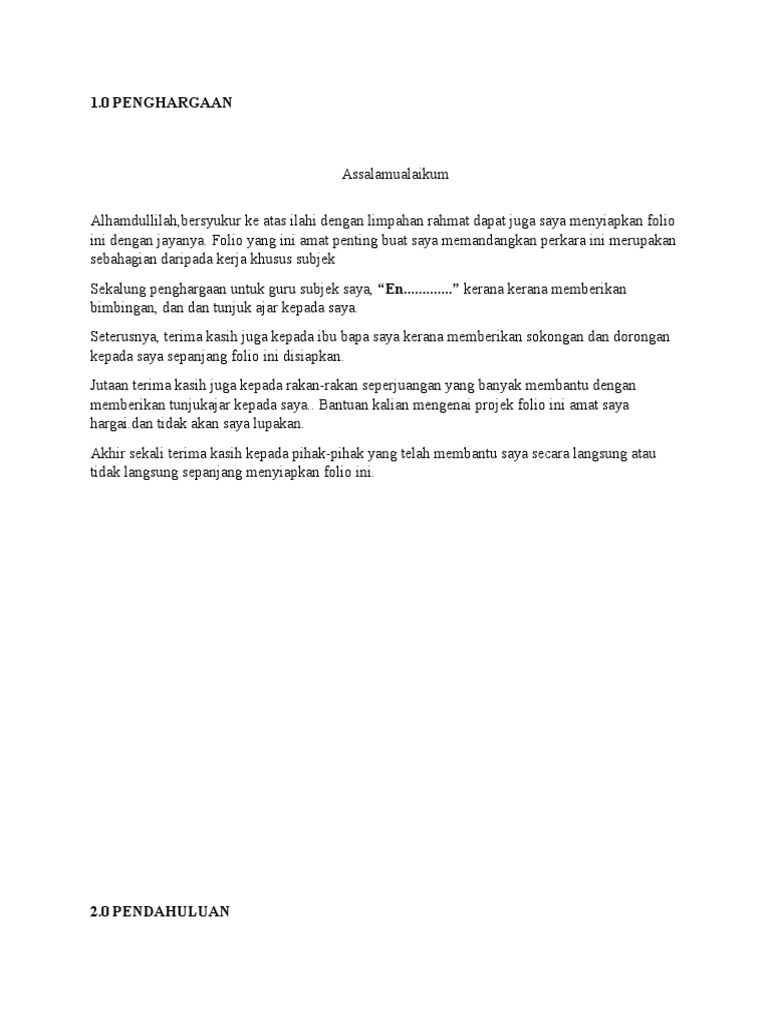 1.0 PENGHARGAAN

Assalamualaikum

Alhamdullilah,bersyukur ke atas ilahi dengan limpahan rahmat dapat juga saya menyiapkan folio ini dengan jayanya. Folio yang ini amat penting buat saya memandangkan perkara ini merupakan sebahagian daripada kerja khusus subjek

Sekalung penghargaan untuk guru subjek saya, "En............." kerana kerana memberikan bimbingan, dan dan tunjuk ajar kepada saya.

Seterusnya, terima kasih juga kepada ibu bapa saya kerana memberikan sokongan dan dorongan kepada saya sepanjang folio ini disiapkan.

Jutaan terima kasih juga kepada rakan-rakan seperjuangan yang banyak membantu dengan memberikan tunjukajar kepada saya.. Bantuan kalian mengenai projek folio ini amat saya hargai.dan tidak akan saya lupakan.

Akhir sekali terima kasih kepada pihak-pihak yang telah membantu saya secara langsung atau tidak langsung sepanjang menyiapkan folio ini.

2.0 PENDAHULUAN